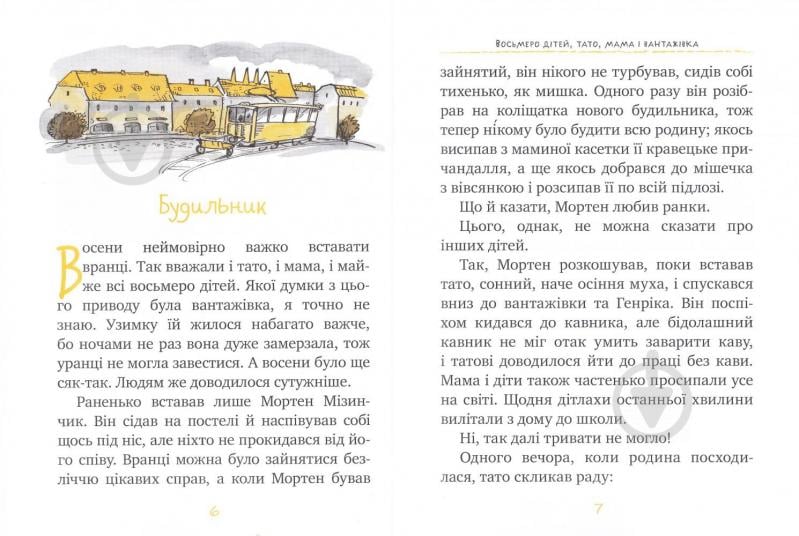 Будильник

Восени неймовірно важко вставати вранці. Так вважали і тато, і мама, і майже всі восьмеро дітей. Якої думки з цього приводу була вантажівка, я точно не знаю. Узимку їй жилося набагато важче, бо ночами не раз вона дуже замерзала, тож уранці не могла завестися. А восени було ще сяк-так. Людям же доводилося сутужніше.

Раненько вставав лише Мортен Мізинчик. Він сідав на постелі й наспівував собі щось під ніс, але ніхто не прокидався від його співу. Вранці можна було зайнятися безліччю цікавих справ, а коли Мортен бував

6

Восьмеро дітей, тато, мама і вантажівка

зайнятий, він нікого не турбував, сидів собі тихенько, як мишка. Одного разу він розібрав на коліщатка нового будильника, тож тепер нікому було будити всю родину; якось висипав з маминої касетки її кравецьке причандалля, а ще якось добрався до мішечка з вівсянкою і розсипав її по всій підлозі.

Що й казати, Мортен любив ранки.

Цього, однак, не можна сказати про інших дітей.

Так, Мортен розкошував, поки вставав тато, сонний, наче осіння муха, і спускався вниз до вантажівки та Генріка. Він поспіхом кидався до кавника, але бідолашний кавник не міг отак умить заварити каву, і татові доводилося йти до праці без кави. Мама і діти також частенько просипали усе на світі. Щодня дітлахи останньої хвилини вилітали з дому до школи.

Ні, так далі тривати не могло!

Одного вечора, коли родина посходилася, тато скликав раду:

7